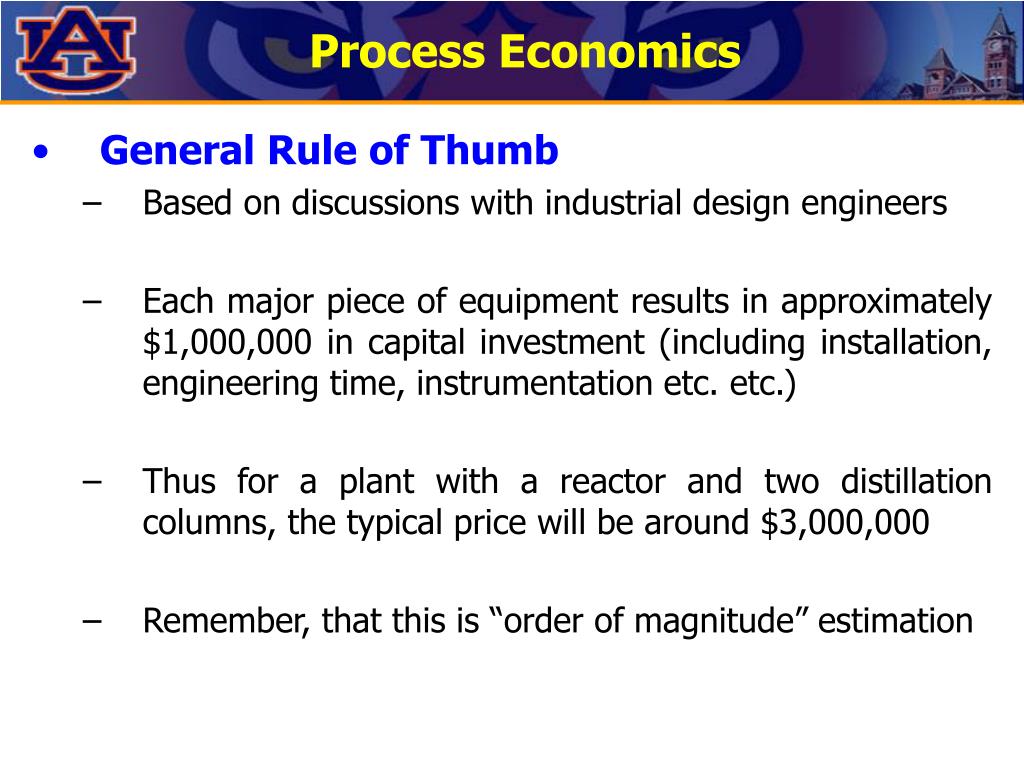 AU

Process Economics

• General Rule of Thumb
– Based on discussions with industrial design engineers

– Each major piece of equipment results in approximately \$1,000,000 in capital investment (including installation, engineering time, instrumentation etc. etc.)

– Thus for a plant with a reactor and two distillation columns, the typical price will be around \$3,000,000

– Remember, that this is “order of magnitude” estimation